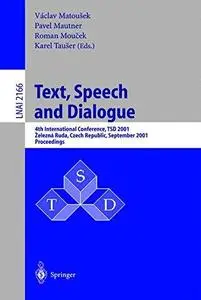 Václav Matoušek
Pavel Mautner
Roman Mouček
Karel Taušer (Eds.)

LNAI 2166

Text, Speech and Dialogue

4th International Conference, TSD 2001
Železná Ruda, Czech Republic, September 2001
Proceedings

S
T
D

Springer